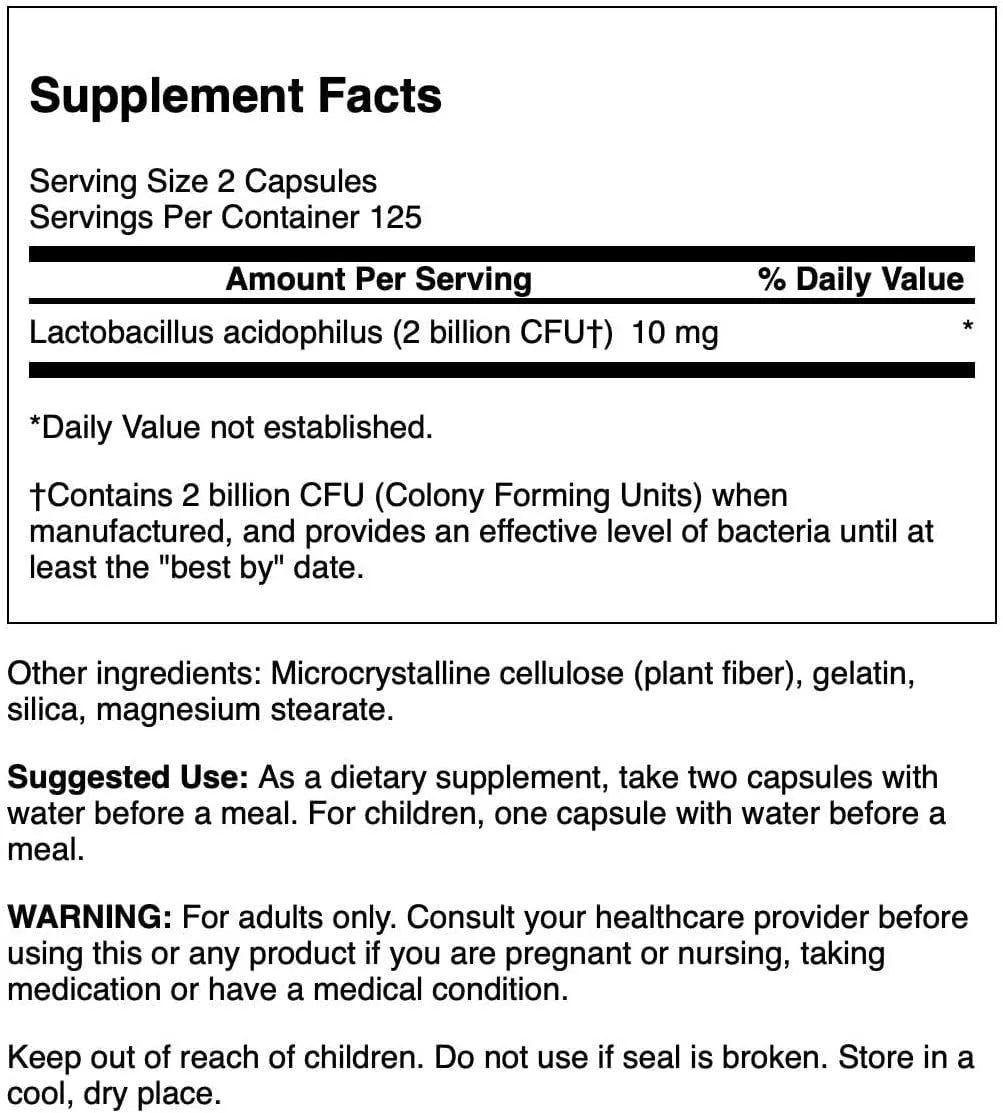 Supplement Facts

Serving Size 2 Capsules
Servings Per Container 125

| Amount Per Serving | % Daily Value |
|---|---|
| Lactobacillus acidophilus (2 billion CFU†) 10 mg | * |

*Daily Value not established.

†Contains 2 billion CFU (Colony Forming Units) when manufactured, and provides an effective level of bacteria until at least the "best by" date.

Other ingredients: Microcrystalline cellulose (plant fiber), gelatin, silica, magnesium stearate.

Suggested Use: As a dietary supplement, take two capsules with water before a meal. For children, one capsule with water before a meal.

WARNING: For adults only. Consult your healthcare provider before using this or any product if you are pregnant or nursing, taking medication or have a medical condition.

Keep out of reach of children. Do not use if seal is broken. Store in a cool, dry place.